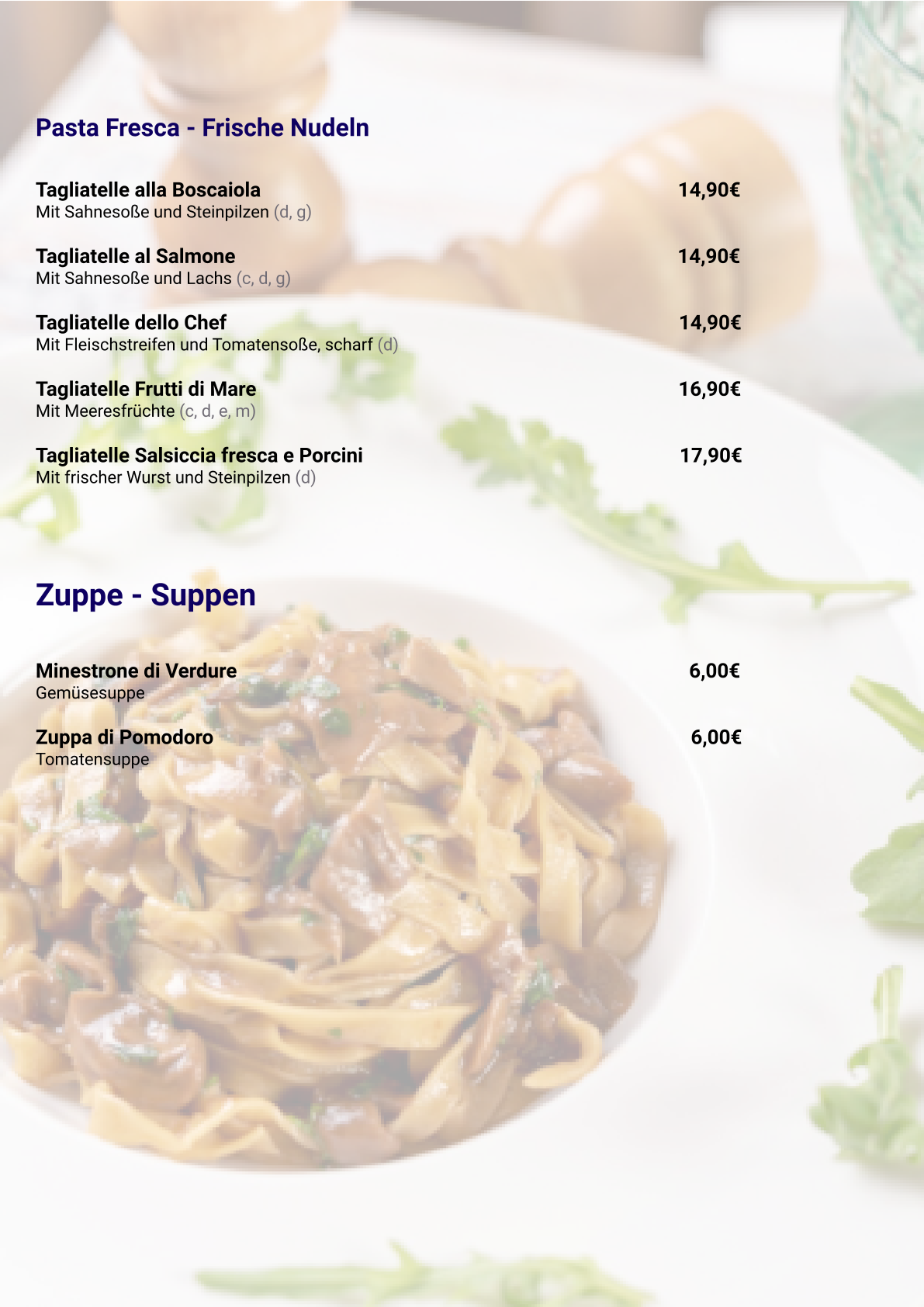 Pasta Fresca - Frische Nudeln

Tagliatelle alla Boscaiola 14,90€
Mit Sahnesoße und Steinpilzen (d, g)

Tagliatelle al Salmone 14,90€
Mit Sahnesoße und Lachs (c, d, g)

Tagliatelle dello Chef 14,90€
Mit Fleischstreifen und Tomatensoße, scharf (d)

Tagliatelle Frutti di Mare 16,90€
Mit Meeresfrüchte (c, d, e, m)

Tagliatelle Salsiccia fresca e Porcini 17,90€
Mit frischer Wurst und Steinpilzen (d)

Zuppe - Suppen

Minestrone di Verdure 6,00€
Gemüsesuppe

Zuppa di Pomodoro 6,00€
Tomatensuppe